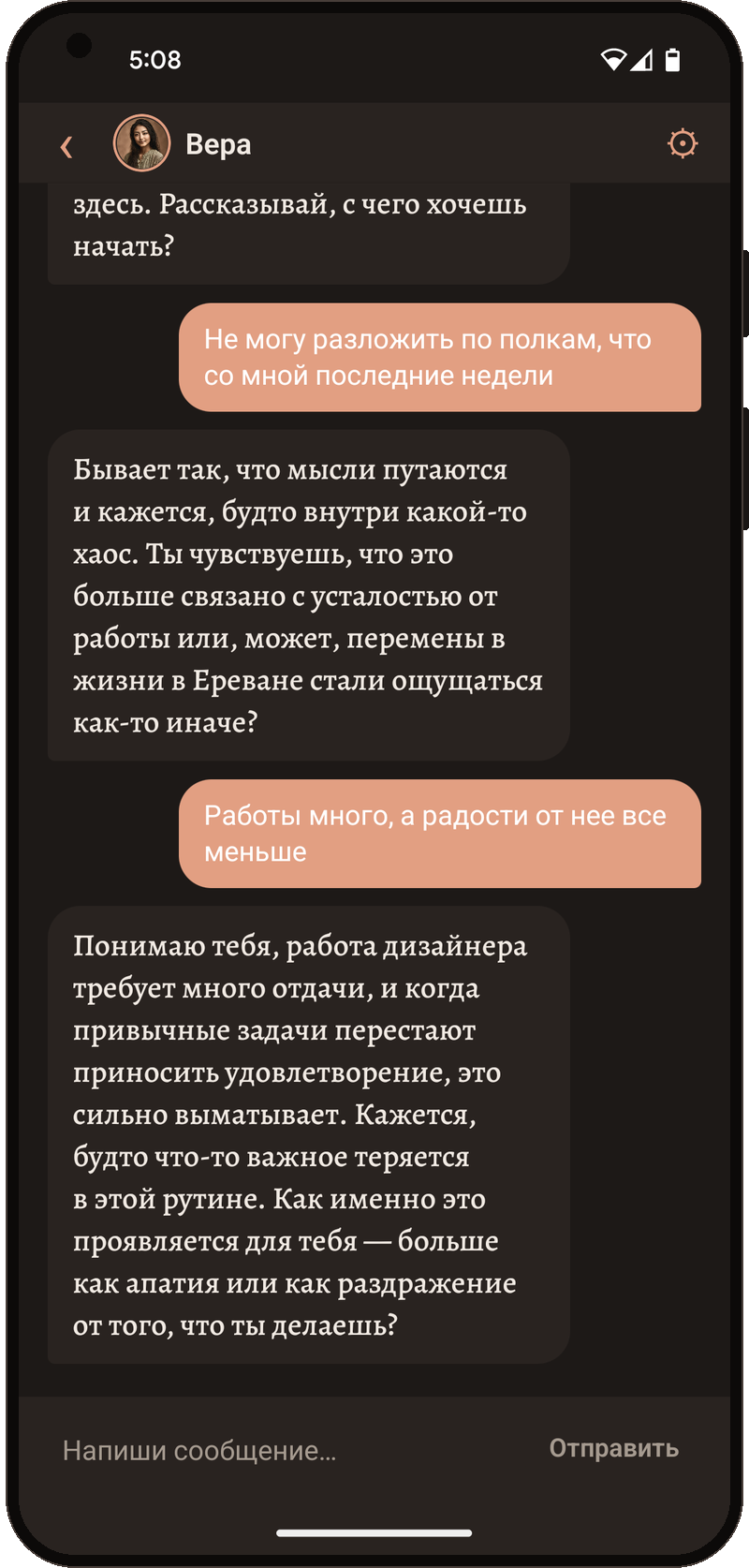 5:08

Вера

здесь. Рассказывай, с чего хочешь начать?

Не могу разложить по полкам, что со мной последние недели

Бывает так, что мысли путаются и кажется, будто внутри какой-то хаос. Ты чувствуешь, что это больше связано с усталостью от работы или, может, перемены в жизни в Ереване стали ощущаться как-то иначе?

Работы много, а радости от нее все меньше

Понимаю тебя, работа дизайнера требует много отдачи, и когда привычные задачи перестают приносить удовлетворение, это сильно выматывает. Кажется, будто что-то важное теряется в этой рутине. Как именно это проявляется для тебя — больше как апатия или как раздражение от того, что ты делаешь?

Напиши сообщение...

Отправить